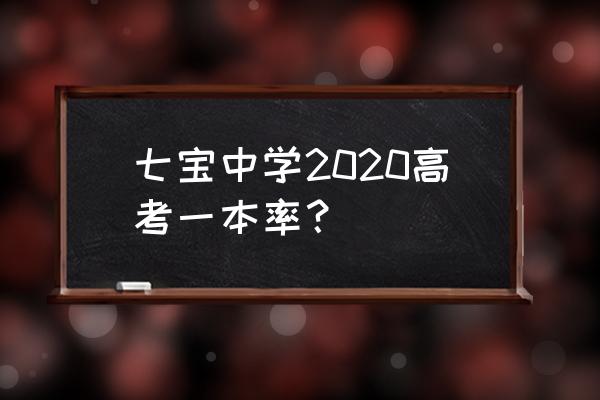 七宝中学2020高考一本率？